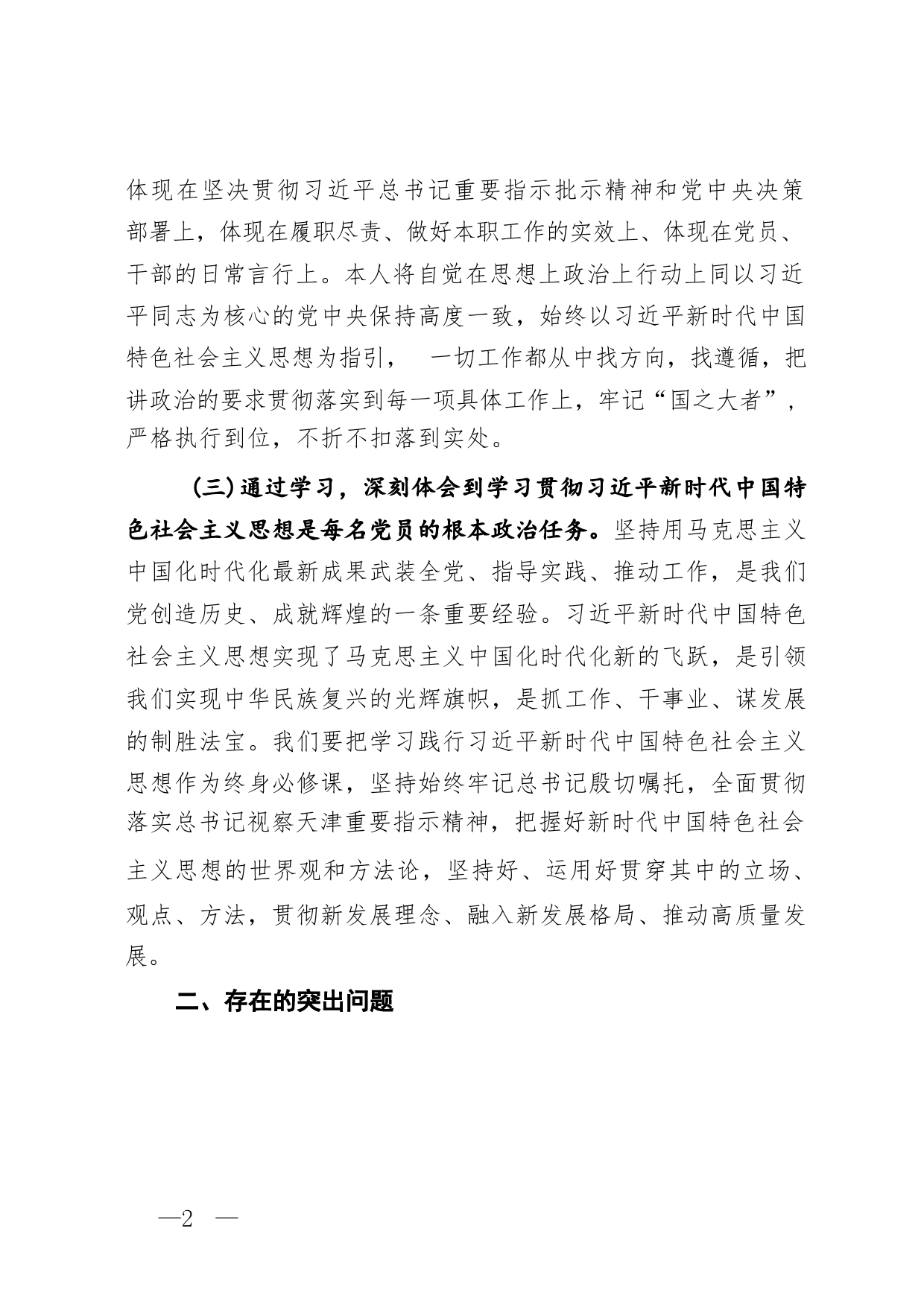 体现在坚决贯彻习近平总书记重要指示批示精神和党中央决策部署上，体现在履职尽责、做好本职工作的实效上、体现在党员、干部的日常言行上。本人将自觉在思想上政治上行动上同以习近平同志为核心的党中央保持高度一致，始终以习近平新时代中国特色社会主义思想为指引， 一切工作都从中找方向，找遵循，把讲政治的要求贯彻落实到每一项具体工作上，牢记“国之大者”，严格执行到位，不折不扣落到实处。

(三)通过学习，深刻体会到学习贯彻习近平新时代中国特色社会主义思想是每名党员的根本政治任务。坚持用马克思主义中国化时代化最新成果武装全党、指导实践、推动工作，是我们党创造历史、成就辉煌的一条重要经验。习近平新时代中国特色社会主义思想实现了马克思主义中国化时代化新的飞跃，是引领我们实现中华民族复兴的光辉旗帜，是抓工作、干事业、谋发展的制胜法宝。我们要把学习践行习近平新时代中国特色社会主义思想作为终身必修课，坚持始终牢记总书记殷切嘱托，全面贯彻落实总书记视察天津重要指示精神，把握好新时代中国特色社会主义思想的世界观和方法论，坚持好、运用好贯穿其中的立场、观点、方法，贯彻新发展理念、融入新发展格局、推动高质量发展。

二、存在的突出问题

—2 —